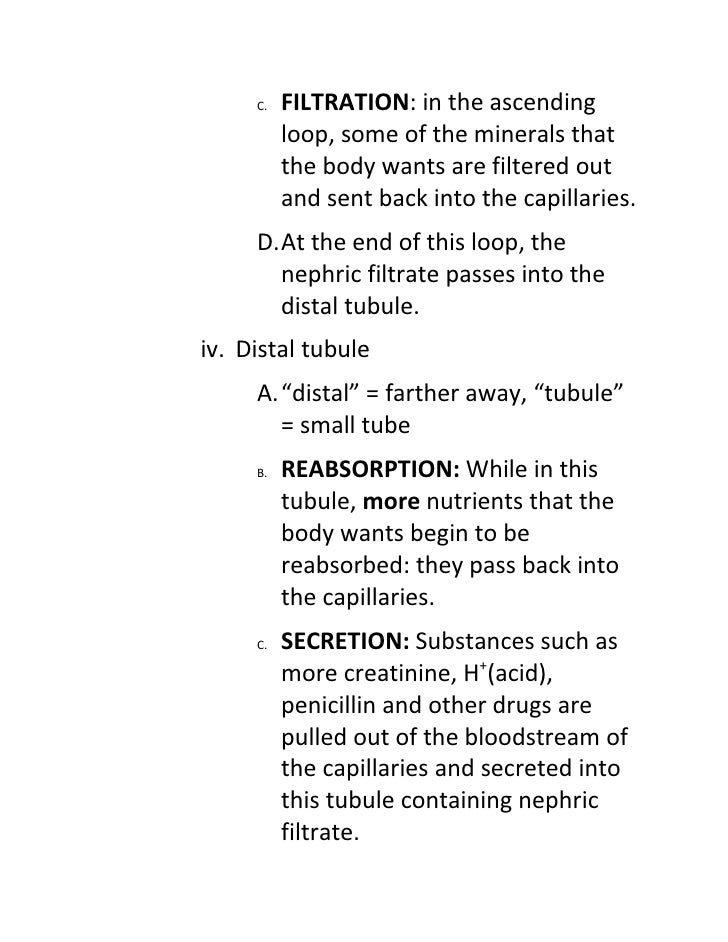 C. FILTRATION: in the ascending loop, some of the minerals that the body wants are filtered out and sent back into the capillaries.

D. At the end of this loop, the nephric filtrate passes into the distal tubule.

iv. Distal tubule

A. “distal” = farther away, “tubule” = small tube

B. REABSORPTION: While in this tubule, more nutrients that the body wants begin to be reabsorbed: they pass back into the capillaries.

C. SECRETION: Substances such as more creatinine, $H^+$(acid), penicillin and other drugs are pulled out of the bloodstream of the capillaries and secreted into this tubule containing nephric filtrate.